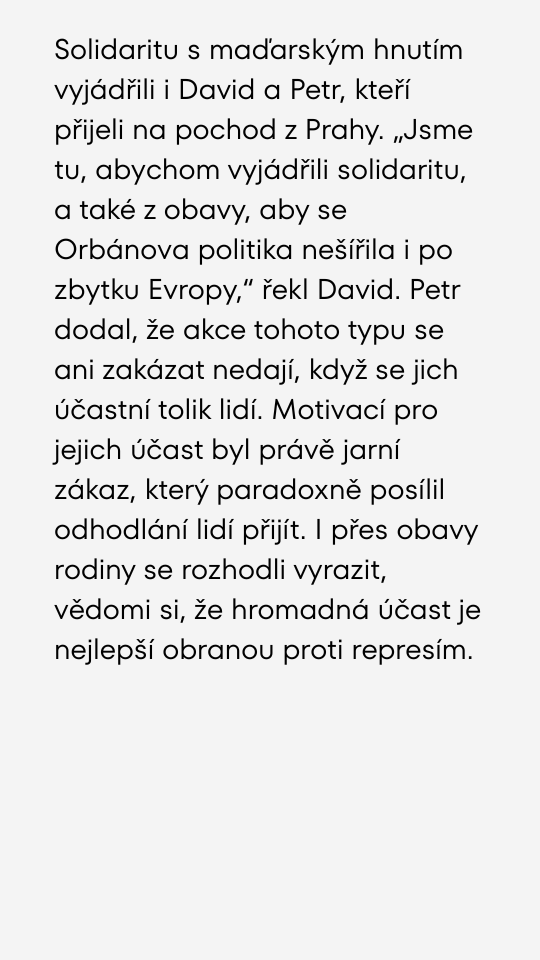 Solidaritu s maďarským hnutím vyjádřili i David a Petr, kteří přijeli na pochod z Prahy. „Jsme tu, abychom vyjádřili solidaritu, a také z obavy, aby se Orbánova politika nešířila i po zbytku Evropy," řekl David. Petr dodal, že akce tohoto typu se ani zakázat nedají, když se jich účastní tolik lidí. Motivací pro jejich účast byl právě jarní zákaz, který paradoxně posílil odhodlání lidí přijít. I přes obavy rodiny se rozhodli vyrazit, vědomi si, že hromadná účast je nejlepší obranou proti represím.